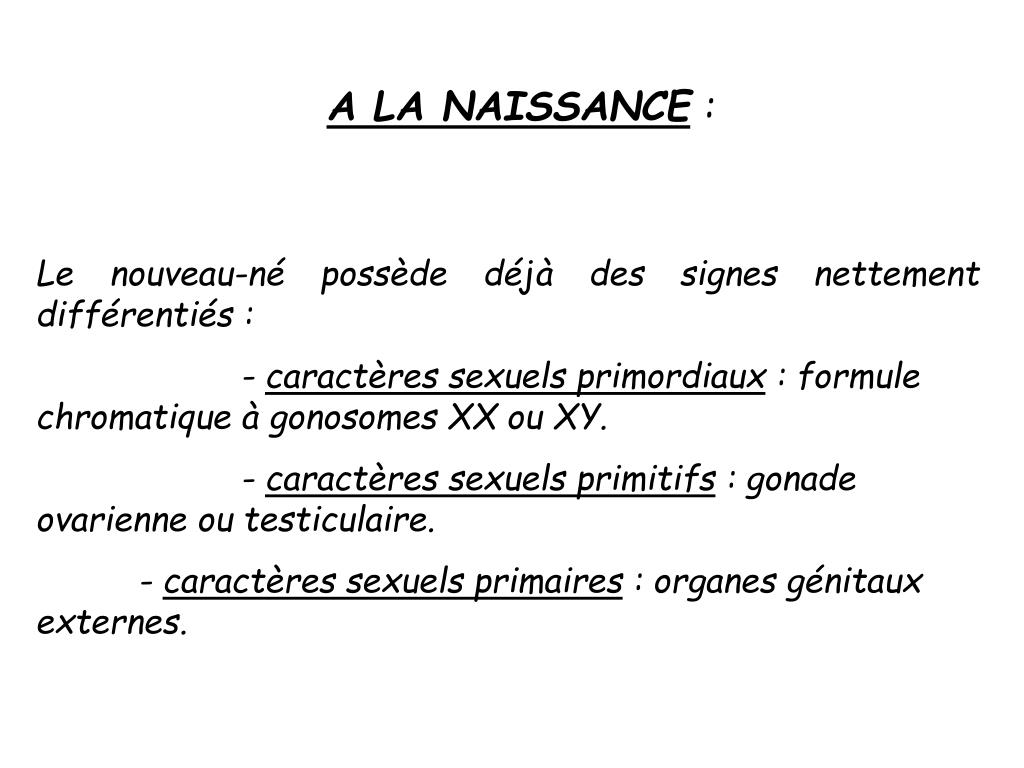 A LA NAISSANCE :

Le nouveau-né possède déjà des signes nettement différentiés :

- caractères sexuels primordiaux : formule chromatique à gonosomes XX ou XY.

- caractères sexuels primitifs : gonade ovarienne ou testiculaire.

- caractères sexuels primaires : organes génitaux externes.